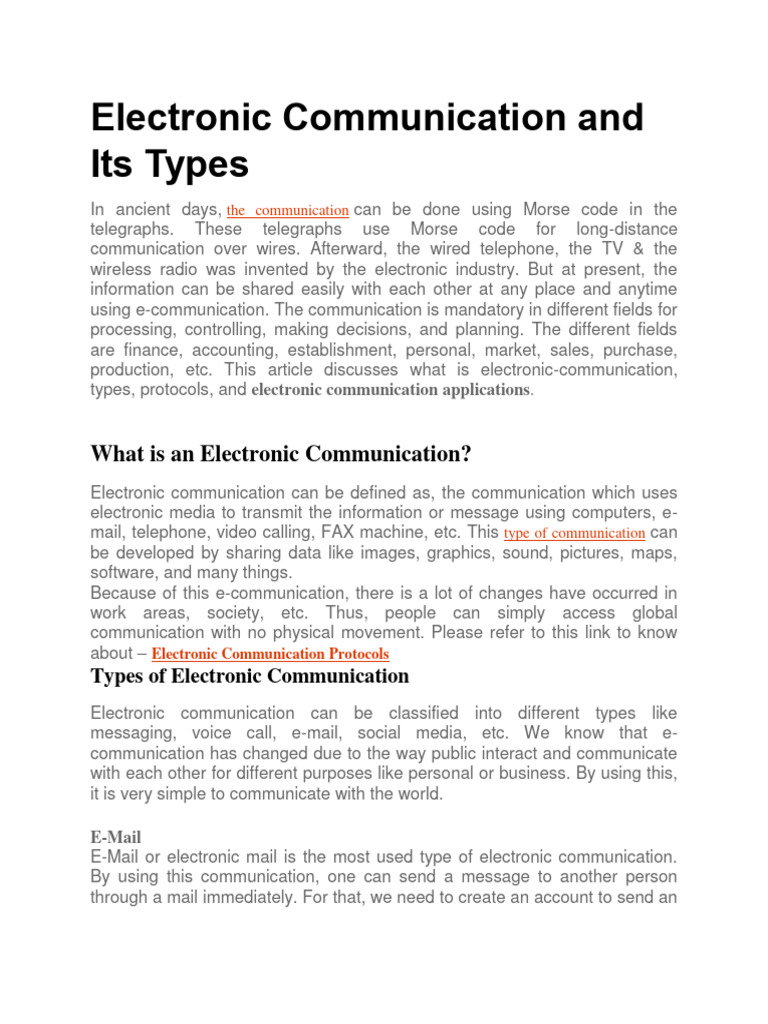 Electronic Communication and Its Types

In ancient days, the communication can be done using Morse code in the telegraphs. These telegraphs use Morse code for long-distance communication over wires. Afterward, the wired telephone, the TV & the wireless radio was invented by the electronic industry. But at present, the information can be shared easily with each other at any place and anytime using e-communication. The communication is mandatory in different fields for processing, controlling, making decisions, and planning. The different fields are finance, accounting, establishment, personal, market, sales, purchase, production, etc. This article discusses what is electronic-communication, types, protocols, and electronic communication applications.

What is an Electronic Communication?

Electronic communication can be defined as, the communication which uses electronic media to transmit the information or message using computers, e-mail, telephone, video calling, FAX machine, etc. This type of communication can be developed by sharing data like images, graphics, sound, pictures, maps, software, and many things.
Because of this e-communication, there is a lot of changes have occurred in work areas, society, etc. Thus, people can simply access global communication with no physical movement. Please refer to this link to know about – Electronic Communication Protocols

Types of Electronic Communication

Electronic communication can be classified into different types like messaging, voice call, e-mail, social media, etc. We know that e-communication has changed due to the way public interact and communicate with each other for different purposes like personal or business. By using this, it is very simple to communicate with the world.

E-Mail
E-Mail or electronic mail is the most used type of electronic communication. By using this communication, one can send a message to another person through a mail immediately. For that, we need to create an account to send an